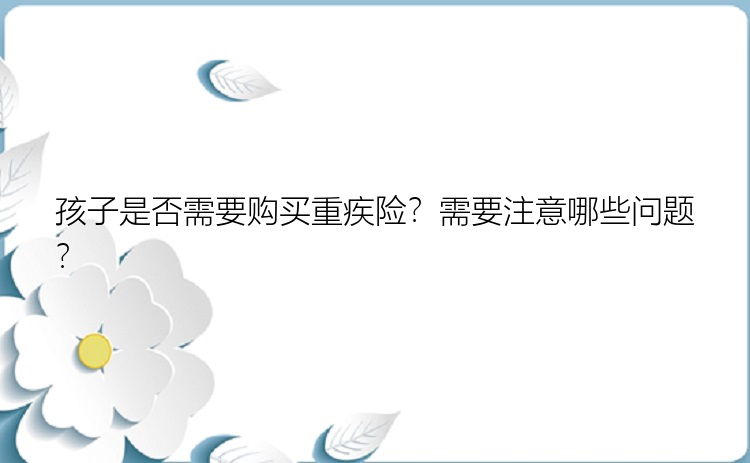 孩子是否需要购买重疾险？需要注意哪些问题？